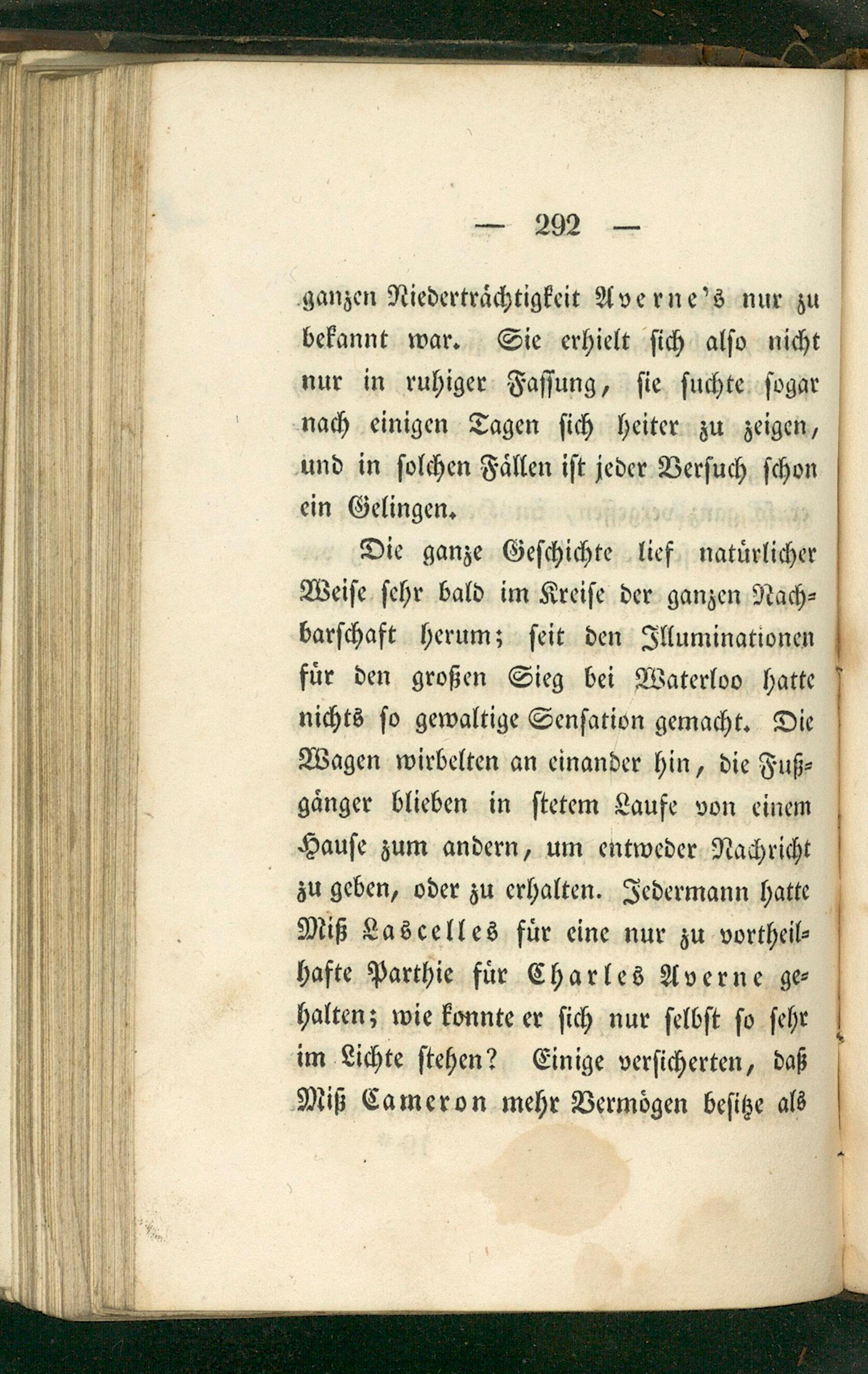 — 292 —

ganzen Niederträchtigkeit Averne's nur zu bekannt war. Sie erhielt sich also nicht nur in ruhiger Fassung, sie suchte sogar nach einigen Tagen sich heiter zu zeigen, und in solchen Fällen ist jeder Versuch schon ein Gelingen.

Die ganze Geschichte lief natürlicher Weise sehr bald im Kreise der ganzen Nachbarschaft herum; seit den Illuminationen für den großen Sieg bei Waterloo hatte nichts so gewaltige Sensation gemacht. Die Wagen wirbelten an einander hin, die Fußgänger blieben in stetem Laufe von einem Hause zum andern, um entweder Nachricht zu geben, oder zu erhalten. Jedermann hatte Miß Lascelles für eine nur zu vortheilhafte Parthie für Charles Averne gehalten; wie konnte er sich nur selbst so sehr im Lichte stehen? Einige versicherten, daß Miß Cameron mehr Vermögen besitze als